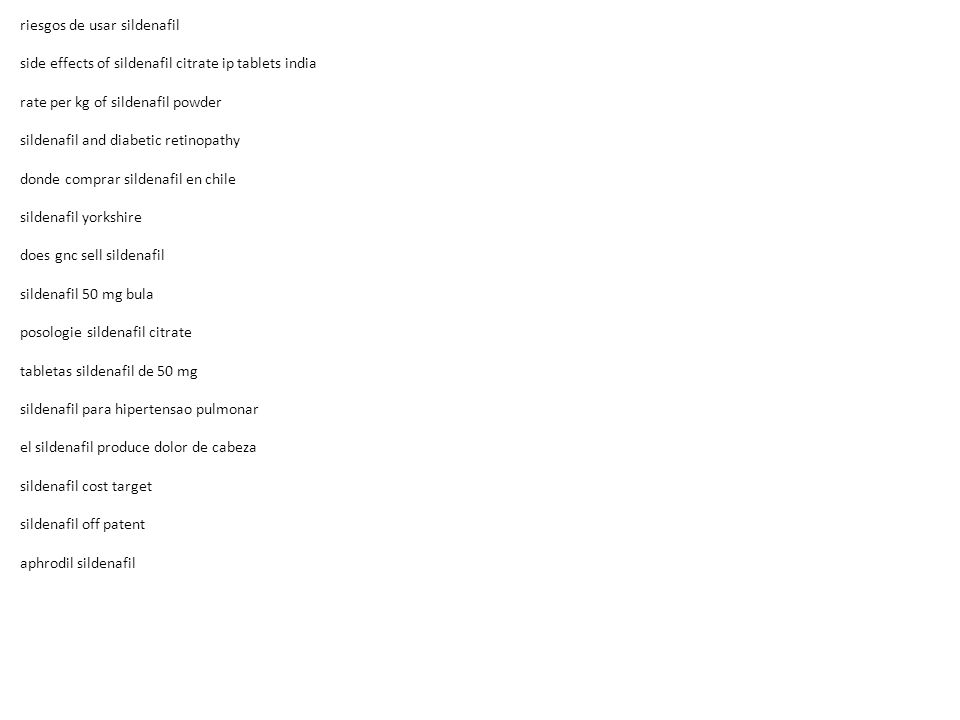 riesgos de usar sildenafil

side effects of sildenafil citrate ip tablets india

rate per kg of sildenafil powder

sildenafil and diabetic retinopathy

donde comprar sildenafil en chile

sildenafil yorkshire

does gnc sell sildenafil

sildenafil 50 mg bula

posologie sildenafil citrate

tabletas sildenafil de 50 mg

sildenafil para hipertensao pulmonar

el sildenafil produce dolor de cabeza

sildenafil cost target

sildenafil off patent

aphrodil sildenafil